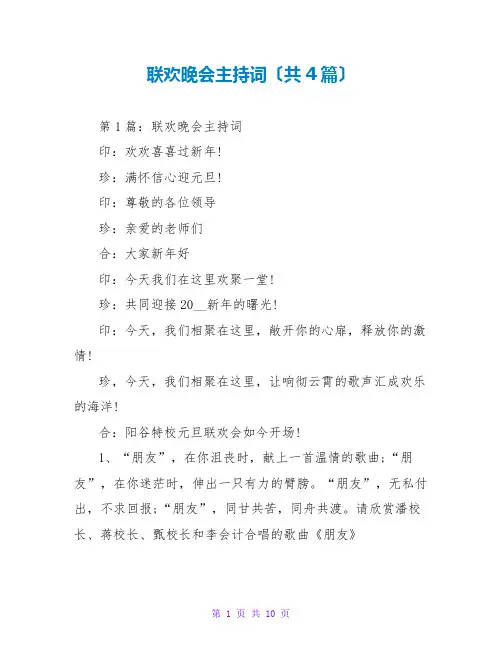 联欢晚会主持词〔共4篇〕

第1篇：联欢晚会主持词

印：欢欢喜喜过新年!

珍：满怀信心迎元旦!

印：尊敬的各位领导

珍：亲爱的老师们

合：大家新年好

印：今天我们在这里欢聚一堂!

珍：共同迎接20__新年的曙光!

印：今天，我们相聚在这里，敞开你的心扉，释放你的激情!

珍，今天，我们相聚在这里，让响彻云霄的歌声汇成欢乐的海洋!

合：阳谷特校元旦联欢会如今开场!

1、“朋友”，在你沮丧时，献上一首温情的歌曲；“朋友”，在你迷茫时，伸出一只有力的臂膀。“朋友”，无私付出，不求回报；“朋友”，同甘共苦，同舟共渡。请欣赏潘校长、蒋校长、甄校长和李会计合唱的歌曲《朋友》

第 1 页 共 10 页